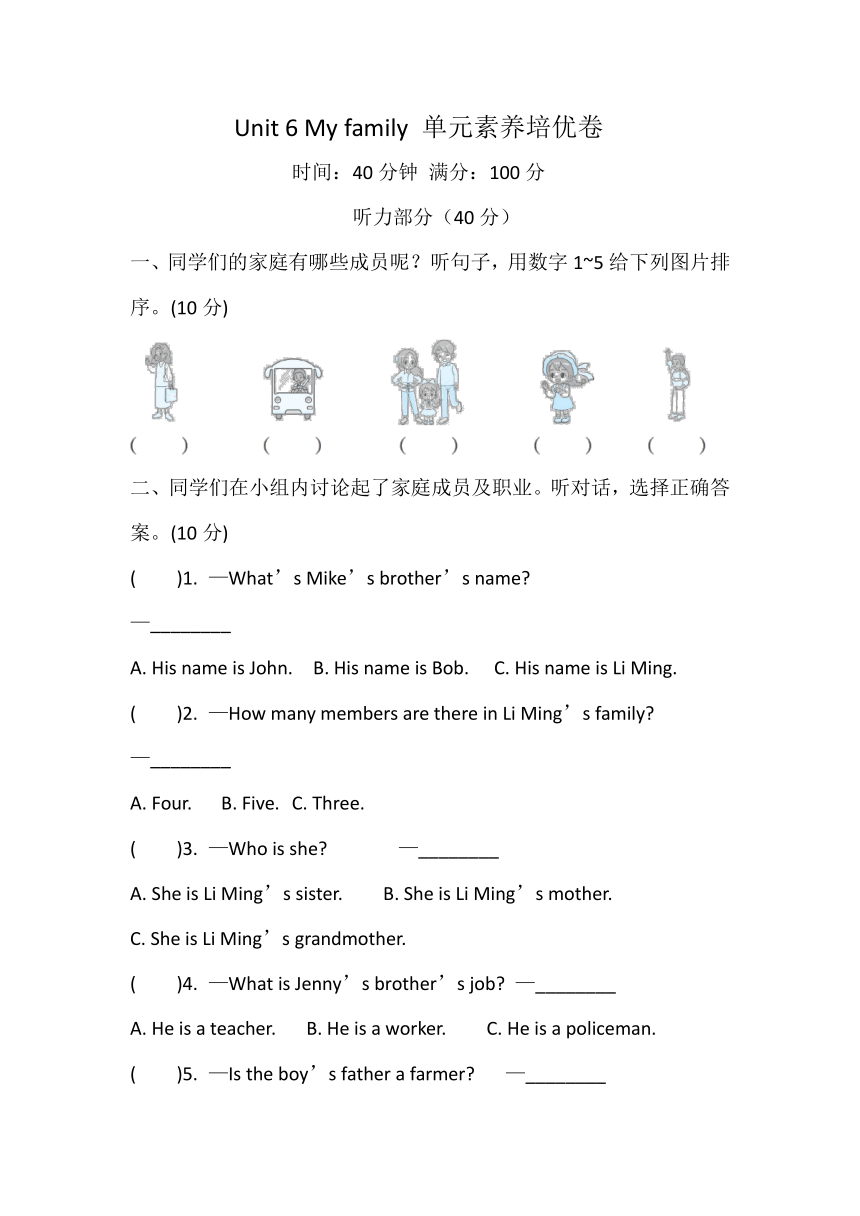 Unit 6 My family 单元素养培优卷

时间：40 分钟 满分：100 分

听力部分（40 分）

一、同学们的家庭有哪些成员呢？听句子，用数字 1~5 给下列图片排序。(10 分)

(　　)　(　　)　(　　)　(　　)　(　　)

二、同学们在小组内讨论起了家庭成员及职业。听对话，选择正确答案。(10 分)

(　　)1. —What’s Mike’s brother’s name?

—________

A. His name is John. B. His name is Bob. C. His name is Li Ming.

(　　)2. —How many members are there in Li Ming’s family?

—________

A. Four. B. Five. C. Three.

(　　)3. —Who is she? —________

A. She is Li Ming’s sister. B. She is Li Ming’s mother.

C. She is Li Ming’s grandmother.

(　　)4. —What is Jenny’s brother’s job? —________

A. He is a teacher. B. He is a worker. C. He is a policeman.

(　　)5. —Is the boy’s father a farmer? —________